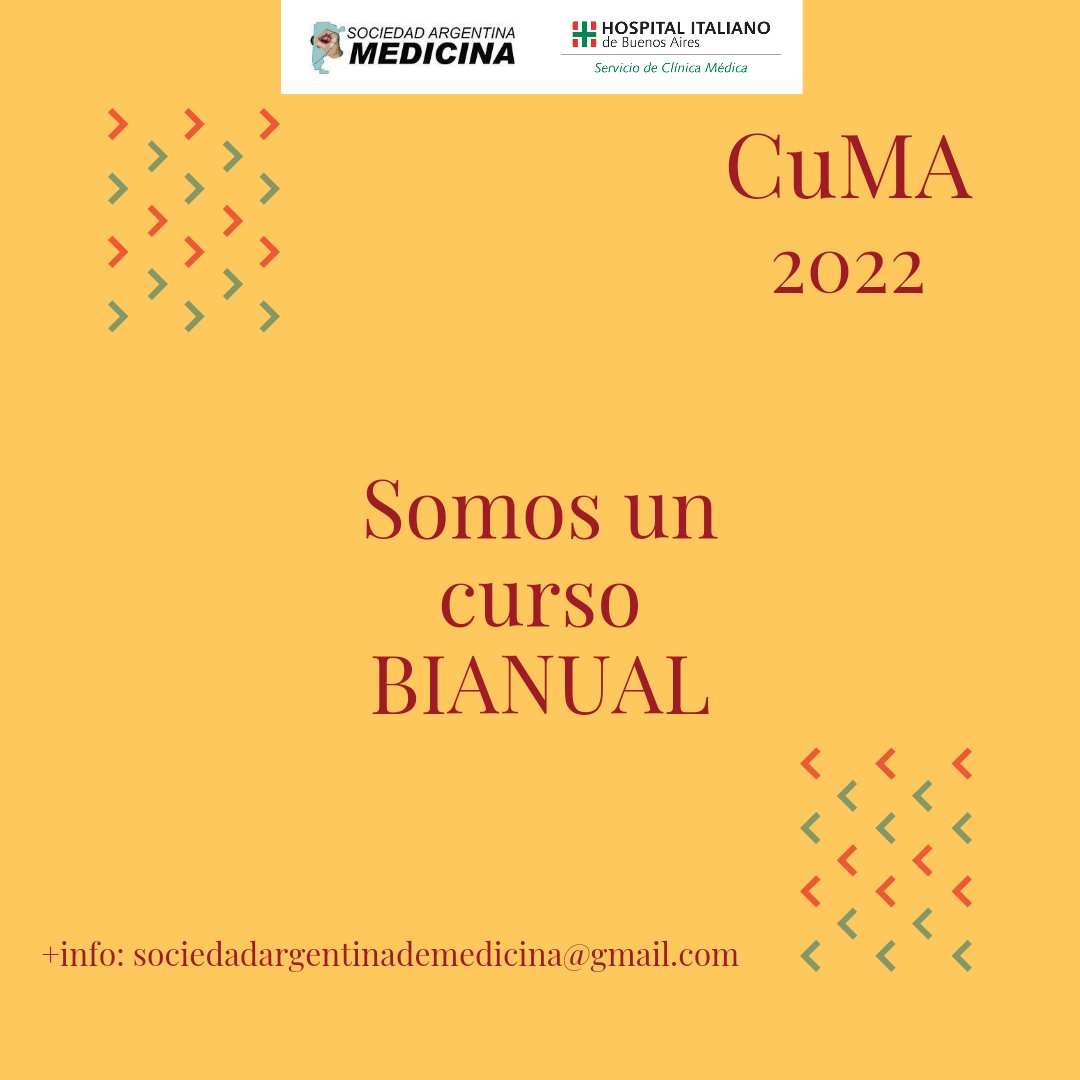 SOCIEDAD ARGENTINA
MEDICINA

HOSPITAL ITALIANO
de Buenos Aires
Servicio de Clínica Médica

CuMA
2022

Somos un
curso
BIANUAL

+info: sociedadargentinademedicina@gmail.com